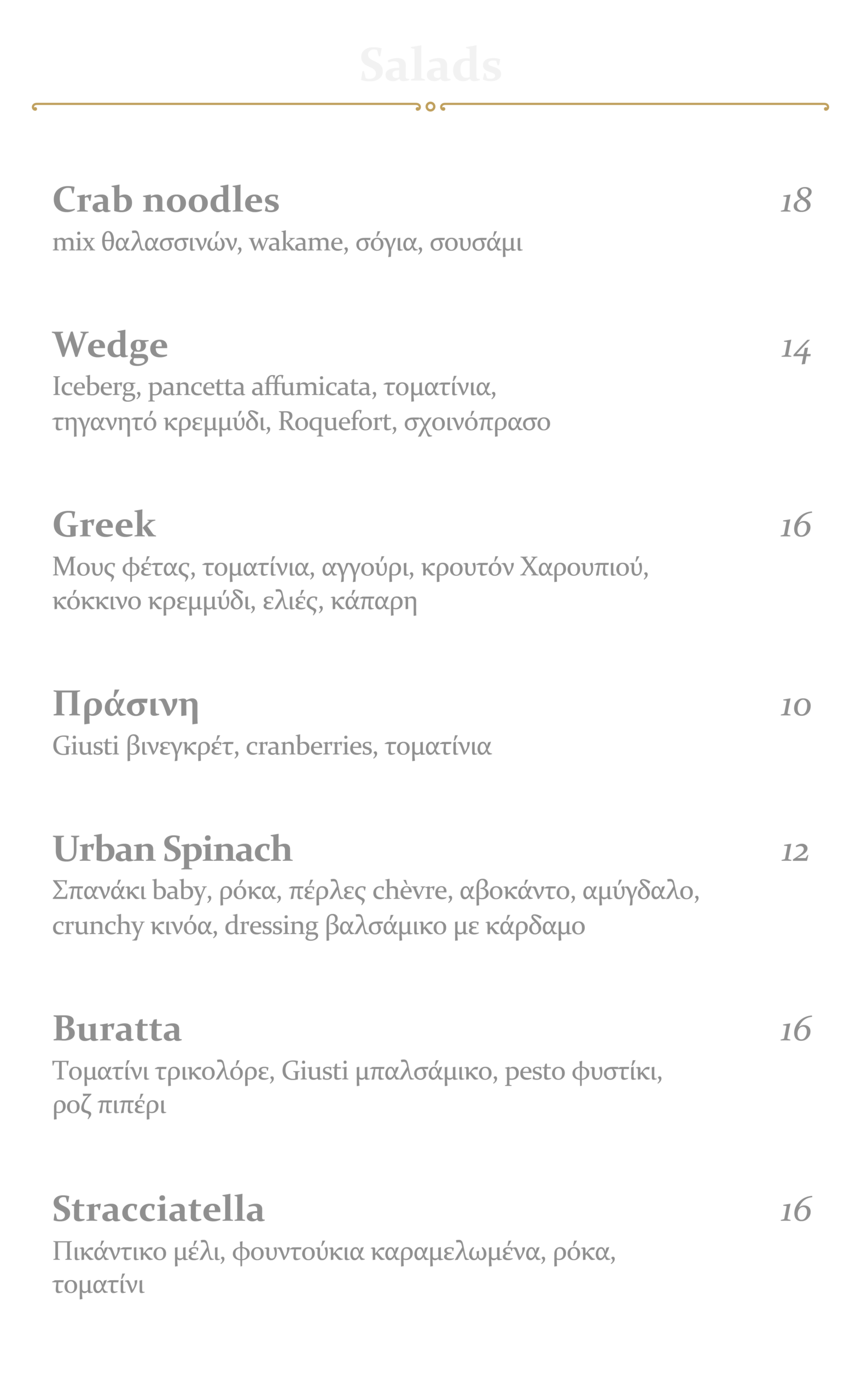 Salads

Crab noodles 18
mix θαλασσινών, wakame, σόγια, σουσάμι

Wedge 14
Iceberg, pancetta affumicata, τοματίνια, τηγανητό κρεμμύδι, Roquefort, σχοινόπρασο

Greek 16
Μους φέτας, τοματίνια, αγγούρι, κρουτόν Χαρουπιού, κόκκινο κρεμμύδι, ελιές, κάπαρη

Πράσινη 10
Giusti βινεγκρέτ, cranberries, τοματίνια

Urban Spinach 12
Σπανάκι baby, ρόκα, πέρλες chèvre, αβοκάντο, αμύγδαλο, crunchy κινόα, dressing βαλσάμικο με κάρδαμο

Buratta 16
Τοματίνι τρικολόρε, Giusti μπαλσάμικο, pesto φυστίκι, ροζ πιπέρι

Stracciatella 16
Πικάντικο μέλι, φουντούκια καραμελωμένα, ρόκα, τοματίνι